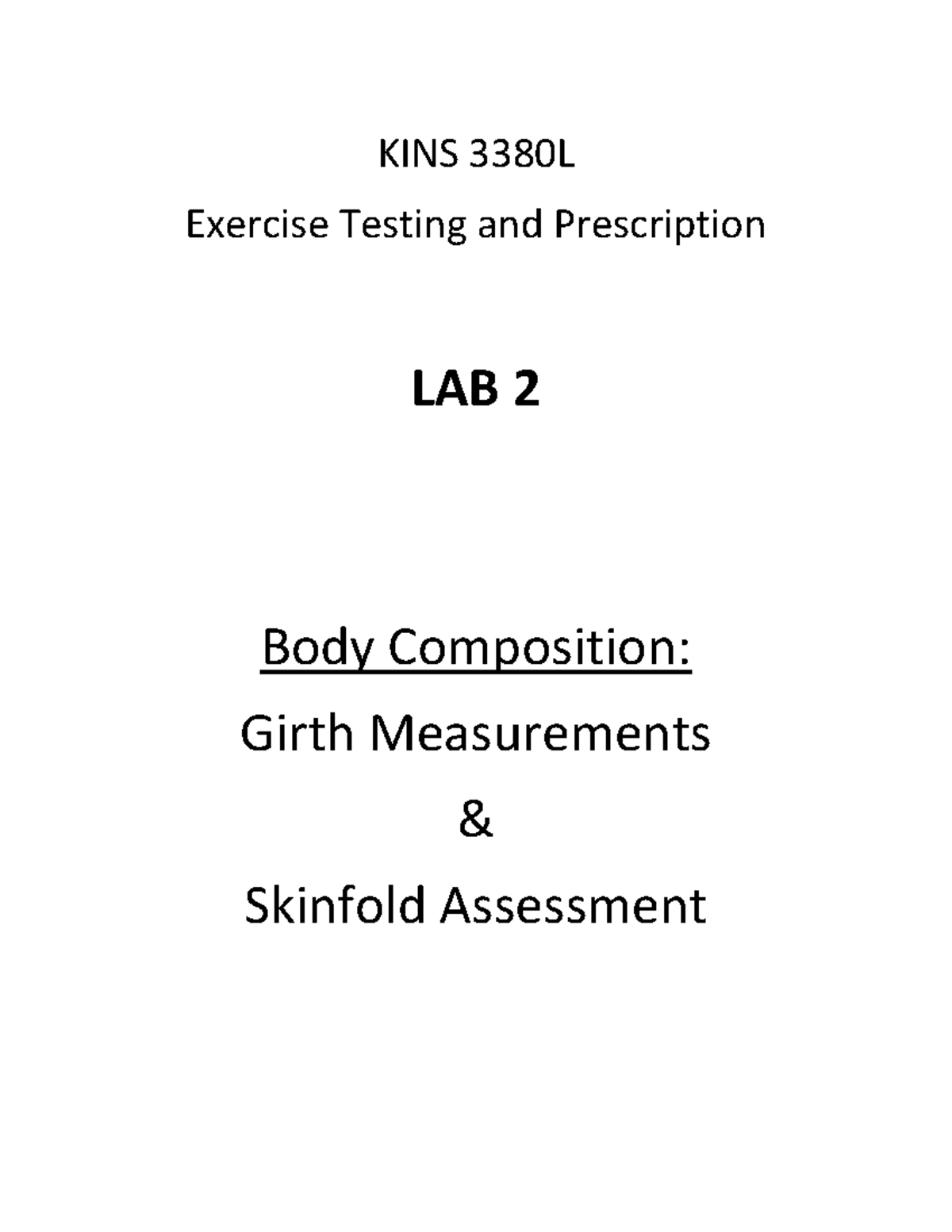 KINS 3380L

Exercise Testing and Prescription

LAB 2

Body Composition:

Girth Measurements

&

Skinfold Assessment